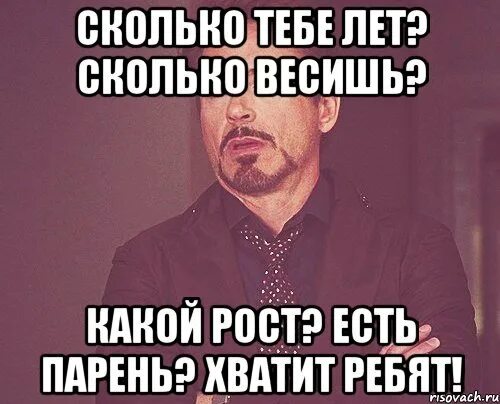 СКОЛЬКО ТЕБЕ ЛЕТ? СКОЛЬКО ВЕСИШЬ?

КАКОЙ РОСТ? ЕСТЬ ПАРЕНЬ? ХВАТИТ РЕБЯТ!

risovach.ru